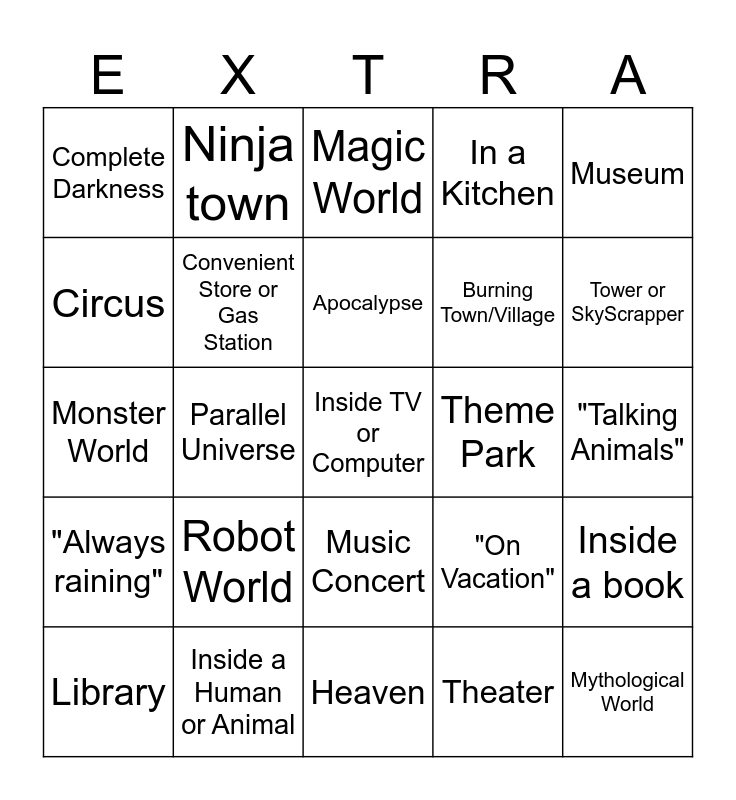 | E | X | T | R | A |
|---|---|---|---|---|
| Complete Darkness | Ninja town | Magic World | In a Kitchen | Museum |
| Circus | Convenient Store or Gas Station | Apocalypse | Burning Town/Village | Tower or SkyScrapper |
| Monster World | Parallel Universe | Inside TV or Computer | Theme Park | "Talking Animals" |
| "Always raining" | Robot World | Music Concert | "On Vacation" | Inside a book |
| Library | Inside a Human or Animal | Heaven | Theater | Mythological World |